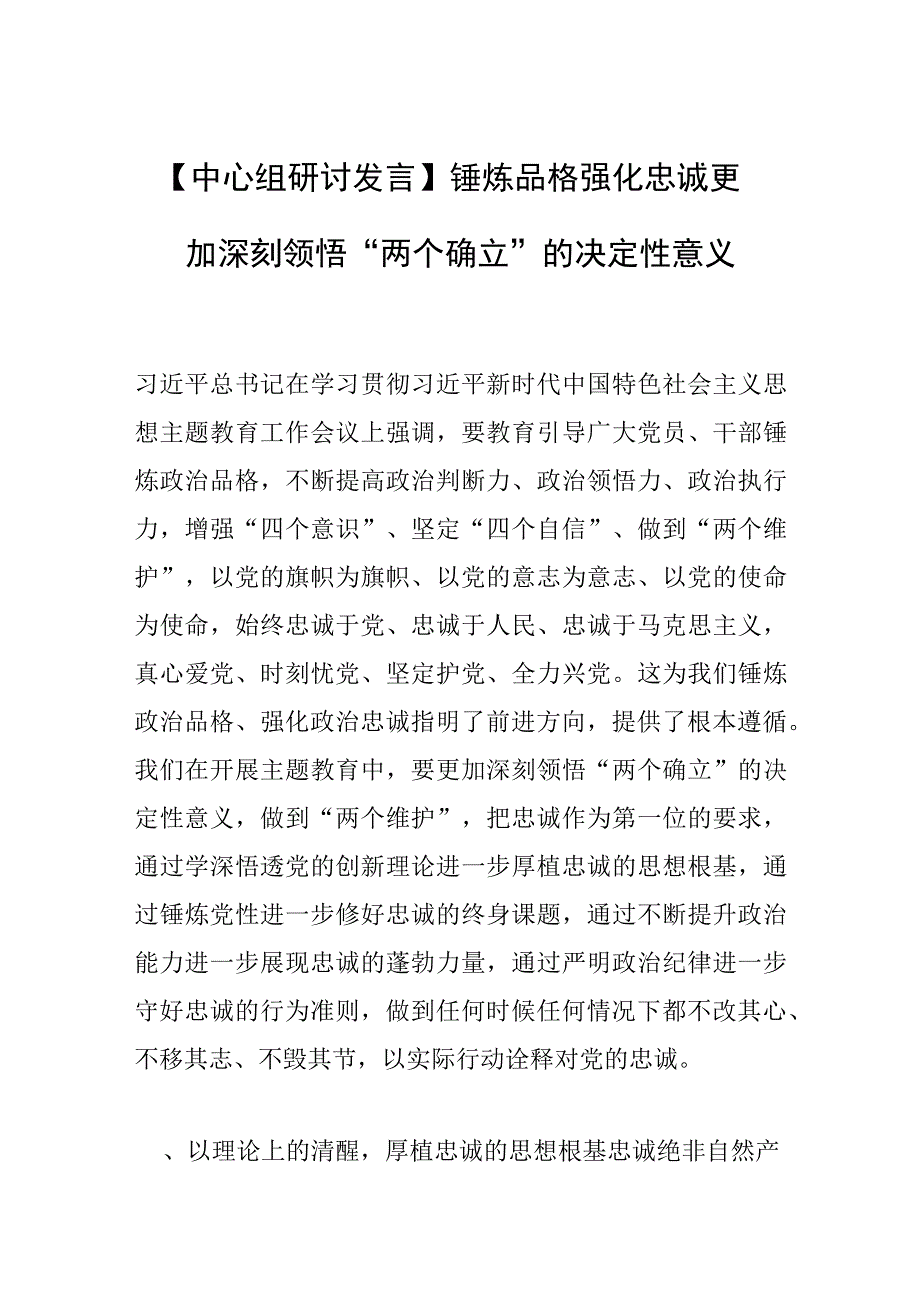 【中心组研讨发言】锤炼品格强化忠诚更加深刻领悟“两个确立”的决定性意义

习近平总书记在学习贯彻习近平新时代中国特色社会主义思想主题教育工作会议上强调，要教育引导广大党员、干部锤炼政治品格，不断提高政治判断力、政治领悟力、政治执行力，增强“四个意识”、坚定“四个自信”、做到“两个维护”，以党的旗帜为旗帜、以党的意志为意志、以党的使命为使命，始终忠诚于党、忠诚于人民、忠诚于马克思主义，真心爱党、时刻忧党、坚定护党、全力兴党。这为我们锤炼政治品格、强化政治忠诚指明了前进方向，提供了根本遵循。我们在开展主题教育中，要更加深刻领悟“两个确立”的决定性意义，做到“两个维护”，把忠诚作为第一位的要求，通过学深悟透党的创新理论进一步厚植忠诚的思想根基，通过锤炼党性进一步修好忠诚的终身课题，通过不断提升政治能力进一步展现忠诚的蓬勃力量，通过严明政治纪律进一步守好忠诚的行为准则，做到任何时候任何情况下都不改其心、不移其志、不毁其节，以实际行动诠释对党的忠诚。

、以理论上的清醒，厚植忠诚的思想根基忠诚绝非自然产